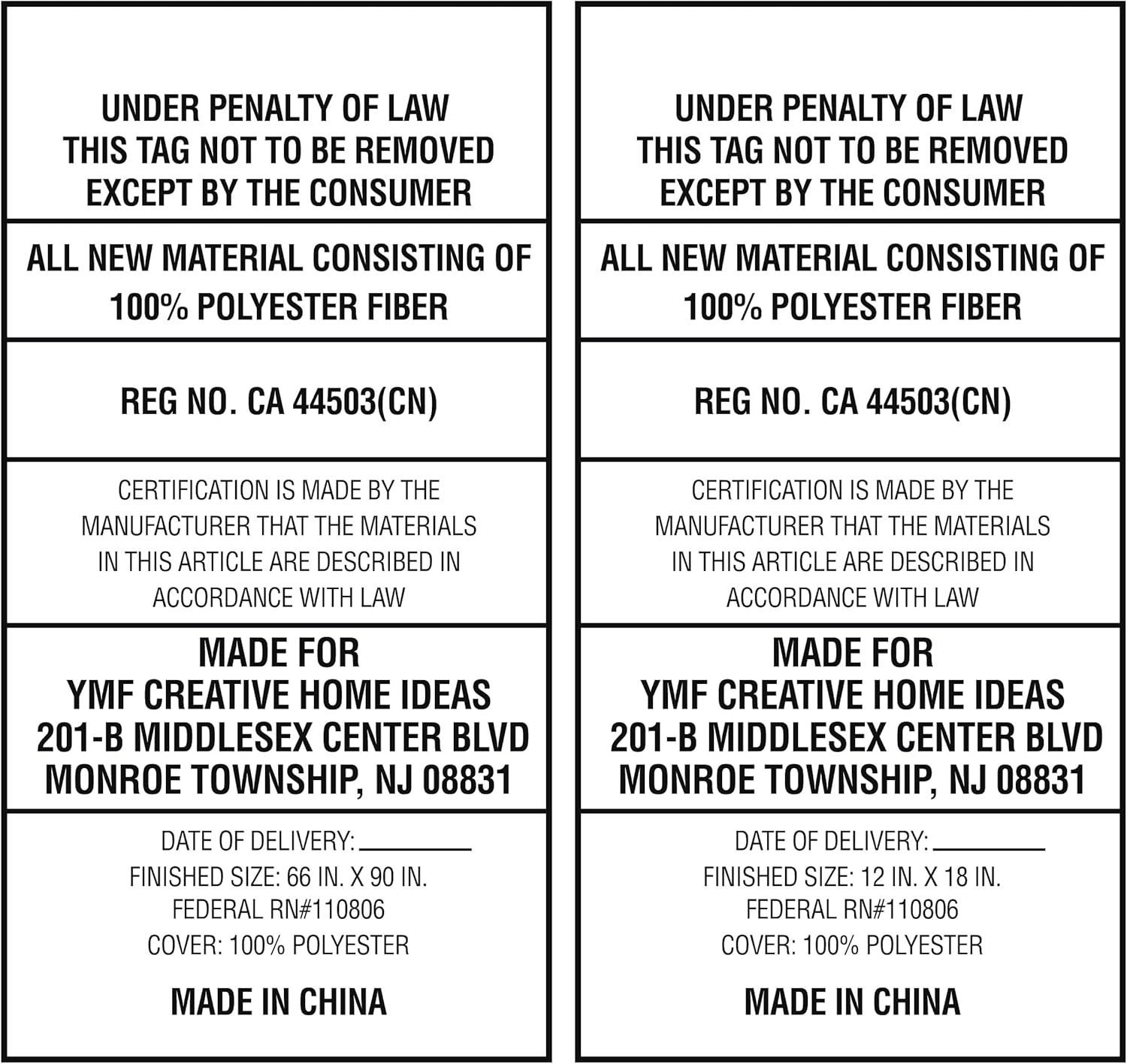 UNDER PENALTY OF LAW
THIS TAG NOT TO BE REMOVED
EXCEPT BY THE CONSUMER

ALL NEW MATERIAL CONSISTING OF
100% POLYESTER FIBER

REG NO. CA 44503(CN)

CERTIFICATION IS MADE BY THE MANUFACTURER THAT THE MATERIALS IN THIS ARTICLE ARE DESCRIBED IN ACCORDANCE WITH LAW

MADE FOR
YMF CREATIVE HOME IDEAS
201-B MIDDLESEX CENTER BLVD
MONROE TOWNSHIP, NJ 08831

DATE OF DELIVERY: ________
FINISHED SIZE: 66 IN. X 90 IN.
FEDERAL RN#110806
COVER: 100% POLYESTER

MADE IN CHINA

UNDER PENALTY OF LAW
THIS TAG NOT TO BE REMOVED
EXCEPT BY THE CONSUMER

ALL NEW MATERIAL CONSISTING OF
100% POLYESTER FIBER

REG NO. CA 44503(CN)

CERTIFICATION IS MADE BY THE MANUFACTURER THAT THE MATERIALS IN THIS ARTICLE ARE DESCRIBED IN ACCORDANCE WITH LAW

MADE FOR
YMF CREATIVE HOME IDEAS
201-B MIDDLESEX CENTER BLVD
MONROE TOWNSHIP, NJ 08831

DATE OF DELIVERY: ________
FINISHED SIZE: 12 IN. X 18 IN.
FEDERAL RN#110806
COVER: 100% POLYESTER

MADE IN CHINA